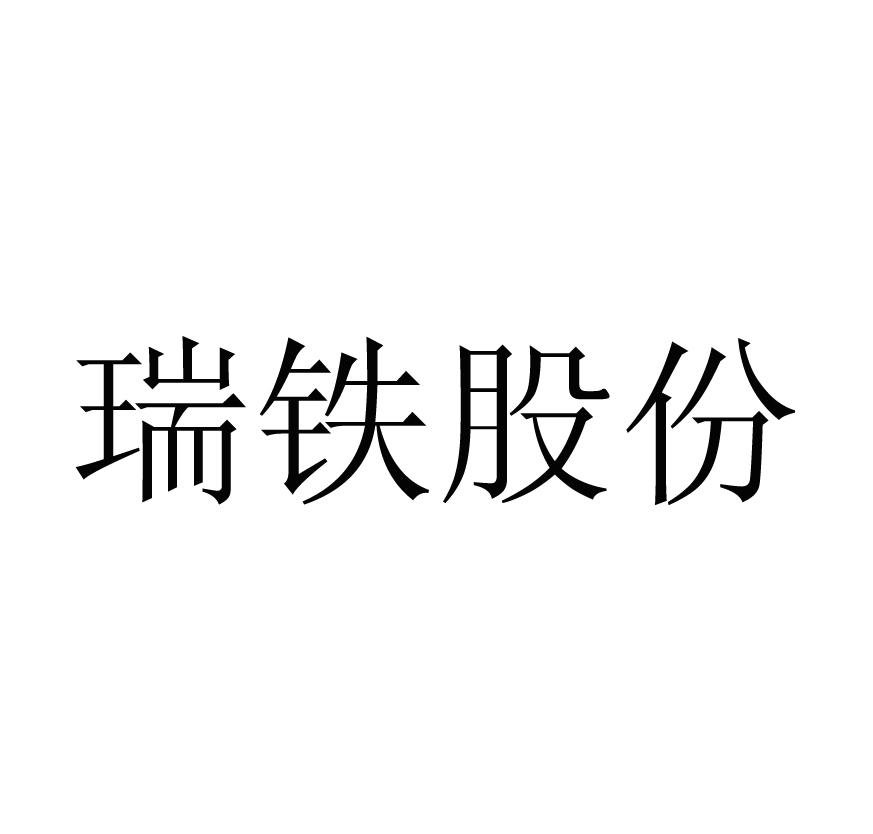 瑞铁股份